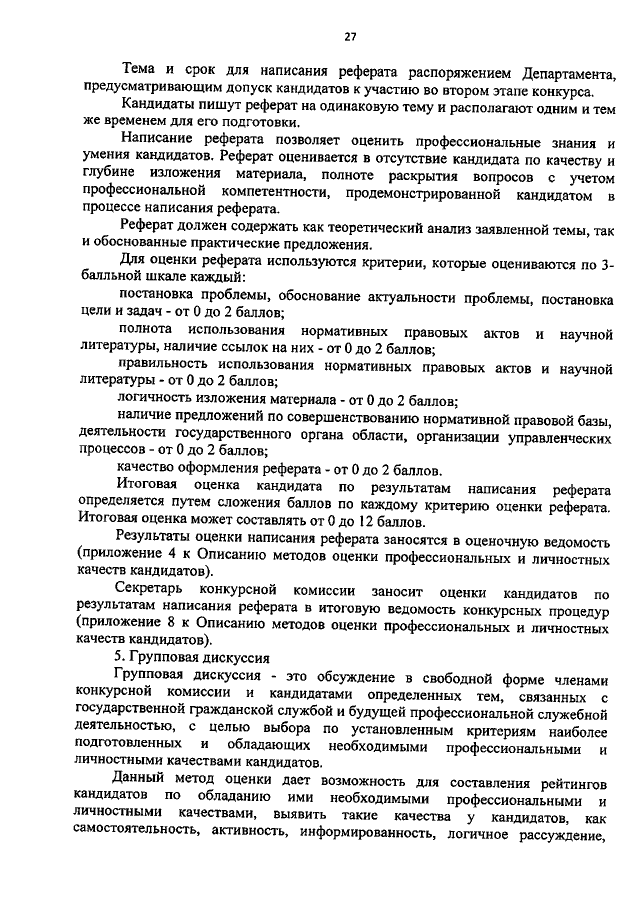 27

Тема и срок для написания реферата распоряжением Департамента, предусматривающим допуск кандидатов к участию во втором этапе конкурса.

Кандидаты пишут реферат на одинаковую тему и располагают одним и тем же временем для его подготовки.

Написание реферата позволяет оценить профессиональные знания и умения кандидатов. Реферат оценивается в отсутствие кандидата по качеству и глубине изложения материала, полноте раскрытия вопросов с учетом профессиональной компетентности, продемонстрированной кандидатом в процессе написания реферата.

Реферат должен содержать как теоретический анализ заявленной темы, так и обоснованные практические предложения.

Для оценки реферата используются критерии, которые оцениваются по 3-балльной шкале каждый:

постановка проблемы, обоснование актуальности проблемы, постановка цели и задач - от 0 до 2 баллов;

полнота использования нормативных правовых актов и научной литературы, наличие ссылок на них - от 0 до 2 баллов;

правильность использования нормативных правовых актов и научной литературы - от 0 до 2 баллов;

логичность изложения материала - от 0 до 2 баллов;

наличие предложений по совершенствованию нормативной правовой базы, деятельности государственного органа области, организации управленческих процессов - от 0 до 2 баллов;

качество оформления реферата - от 0 до 2 баллов.

Итоговая оценка кандидата по результатам написания реферата определяется путем сложения баллов по каждому критерию оценки реферата. Итоговая оценка может составлять от 0 до 12 баллов.

Результаты оценки написания реферата заносятся в оценочную ведомость (приложение 4 к Описанию методов оценки профессиональных и личностных качеств кандидатов).

Секретарь конкурсной комиссии заносит оценки кандидатов по результатам написания реферата в итоговую ведомость конкурсных процедур (приложение 8 к Описанию методов оценки профессиональных и личностных качеств кандидатов).

5. Групповая дискуссия

Групповая дискуссия - это обсуждение в свободной форме членами конкурсной комиссии и кандидатами определенных тем, связанных с государственной гражданской службой и будущей профессиональной служебной деятельностью, с целью выбора по установленным критериям наиболее подготовленных и обладающих необходимыми профессиональными и личностными качествами кандидатов.

Данный метод оценки дает возможность для составления рейтингов кандидатов по обладанию ими необходимыми профессиональными и личностными качествами, выявить такие качества у кандидатов, как самостоятельность, активность, информированность, логичное рассуждение,